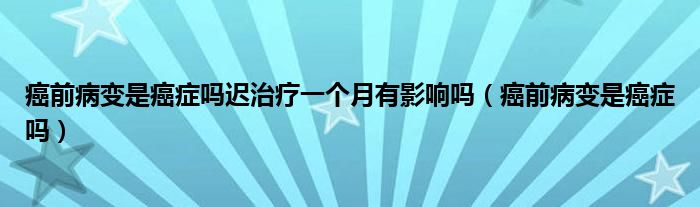 癌前病变是癌症吗迟治疗一个月有影响吗（癌前病变是癌症吗）